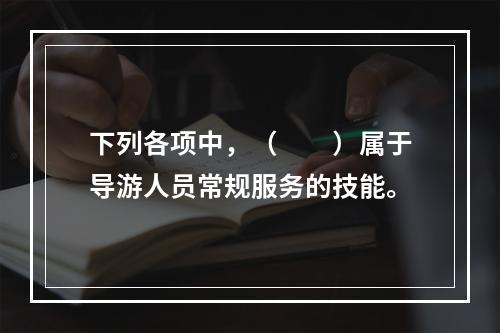 下列各项中，（　　）属于导游人员常规服务的技能。